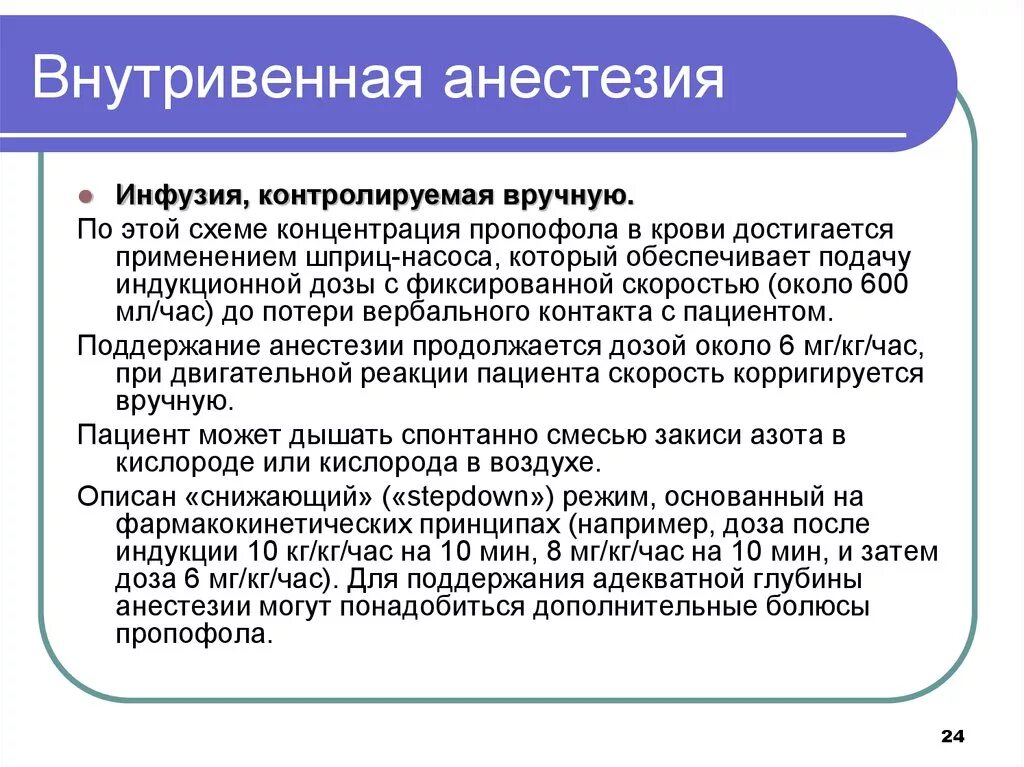 Внутривенная анестезия

Инфузия, контролируемая вручную.

По этой схеме концентрация пропофола в крови достигается применением шприц-насоса, который обеспечивает подачу индукционной дозы с фиксированной скоростью (около 600 мл/час) до потери вербального контакта с пациентом.

Поддержание анестезии продолжается дозой около 6 мг/кг/час, при двигательной реакции пациента скорость корригируется вручную.

Пациент может дышать спонтанно смесью закиси азота в кислороде или кислорода в воздухе.

Описан «снижающий» («stepdown») режим, основанный на фармакокинетических принципах (например, доза после индукции 10 кг/кг/час на 10 мин, 8 мг/кг/час на 10 мин, и затем доза 6 мг/кг/час). Для поддержания адекватной глубины анестезии могут понадобиться дополнительные болюсы пропофола.

24